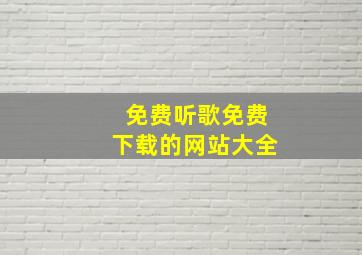 免费听歌免费
下载的网站大全